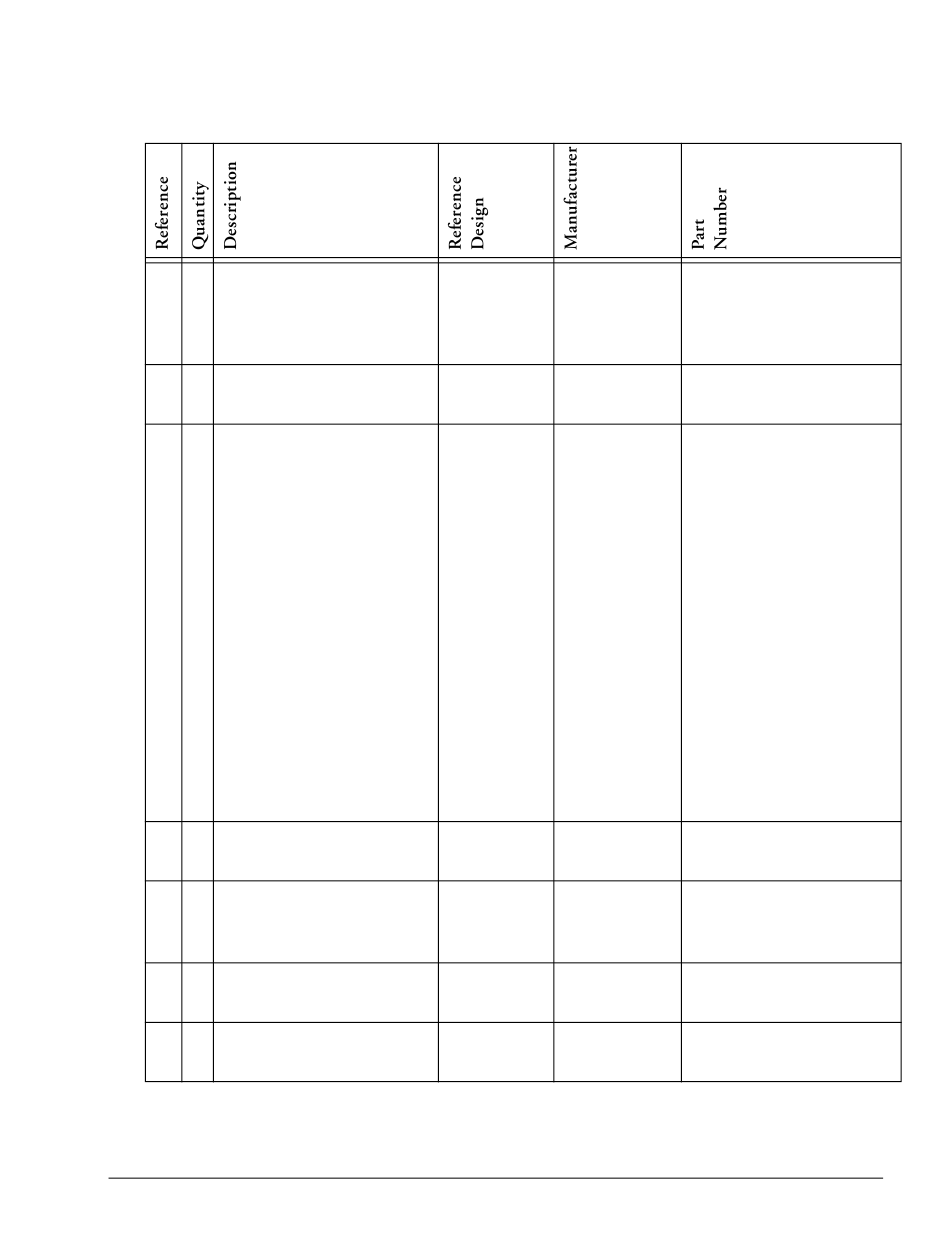 | Reference | Quantity | Description | Reference Design | Manufacturer | Part Number |
|---|---|---|---|---|---|
| | | | | | |
| | | | | | |
| | | | | | |
| | | | | | |
| | | | | | |
| | | | | | |
| | | | | | |